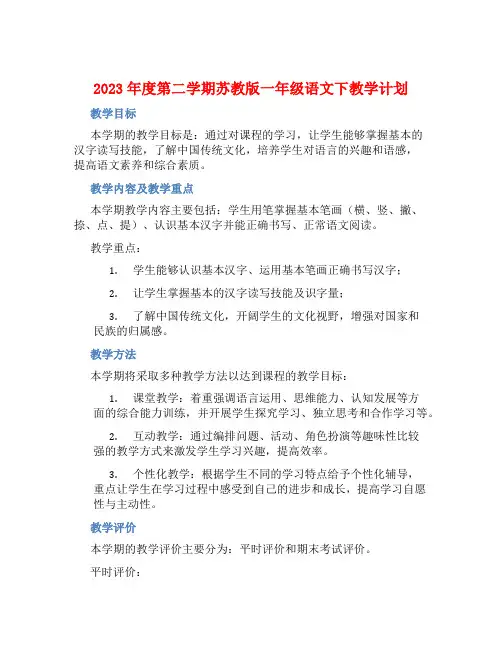 2023 年度第二学期苏教版一年级语文下教学计划

教学目标

本学期的教学目标是：通过对课程的学习，让学生能够掌握基本的汉字读写技能，了解中国传统文化，培养学生对语言的兴趣和语感，提高语文素养和综合素质。

教学内容及教学重点

本学期教学内容主要包括：学生用笔掌握基本笔画（横、竖、撇、捺、点、提）、认识基本汉字并能正确书写、正常语文阅读。

教学重点：

1. 学生能够认识基本汉字、运用基本笔画正确书写汉字；

2. 让学生掌握基本的汉字读写技能及识字量；

3. 了解中国传统文化，开阔学生的文化视野，增强对国家和民族的归属感。

教学方法

本学期将采取多种教学方法以达到课程的教学目标：

1. 课堂教学：着重强调语言运用、思维能力、认知发展等方面的综合能力训练，并开展学生探究学习、独立思考和合作学习等。

2. 互动教学：通过编排问题、活动、角色扮演等趣味性比较强的教学方式来激发学生学习兴趣，提高效率。

3. 个性化教学：根据学生不同的学习特点给予个性化辅导，重点让学生在学习过程中感受到自己的进步和成长，提高学习自愿性与主动性。

教学评价

本学期的教学评价主要分为：平时评价和期末考试评价。

平时评价：